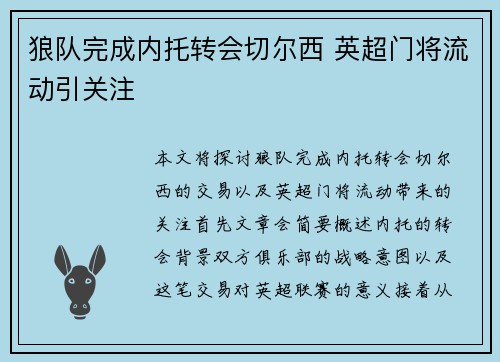 狼队完成内托转会切尔西 英超门将流动引关注

本文将探讨狼队完成内托转会切尔西的交易以及英超门将流动带来的关注首先文章会简要概述内托的转会背景双方俱乐部的战略意图以及这笔交易对英超联赛的意义接着从